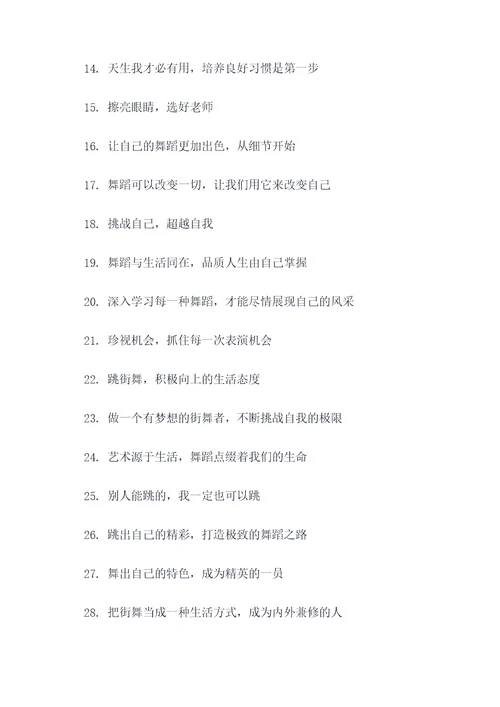 14. 天生我才必有用，培养良好习惯是第一步

15. 擦亮眼睛，选好老师

16. 让自己的舞蹈更加出色，从细节开始

17. 舞蹈可以改变一切，让我们用它来改变自己

18. 挑战自己，超越自我

19. 舞蹈与生活同在，品质人生由自己掌握

20. 深入学习每一种舞蹈，才能尽情展现自己的风采

21. 珍视机会，抓住每一次表演机会

22. 跳街舞，积极向上的生活态度

23. 做一个有梦想的街舞者，不断挑战自我的极限

24. 艺术源于生活，舞蹈点缀着我们的生命

25. 别人能跳的，我一定也可以跳

26. 跳出自己的精彩，打造极致的舞蹈之路

27. 舞出自己的特色，成为精英的一员

28. 把街舞当成一种生活方式，成为内外兼修的人